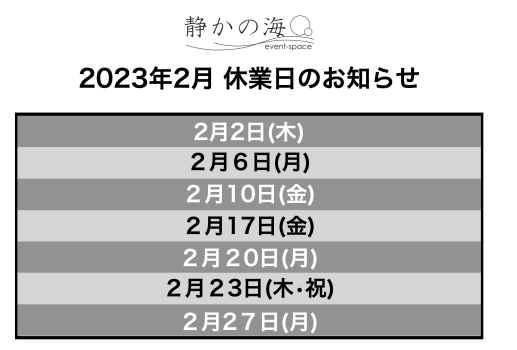 静かの海
event-space

2023年2月 休業日のお知らせ

| 2月2日(木) |
|---|
| 2月6日(月) |
| 2月10日(金) |
| 2月17日(金) |
| 2月20日(月) |
| 2月23日(木･祝) |
| 2月27日(月) |